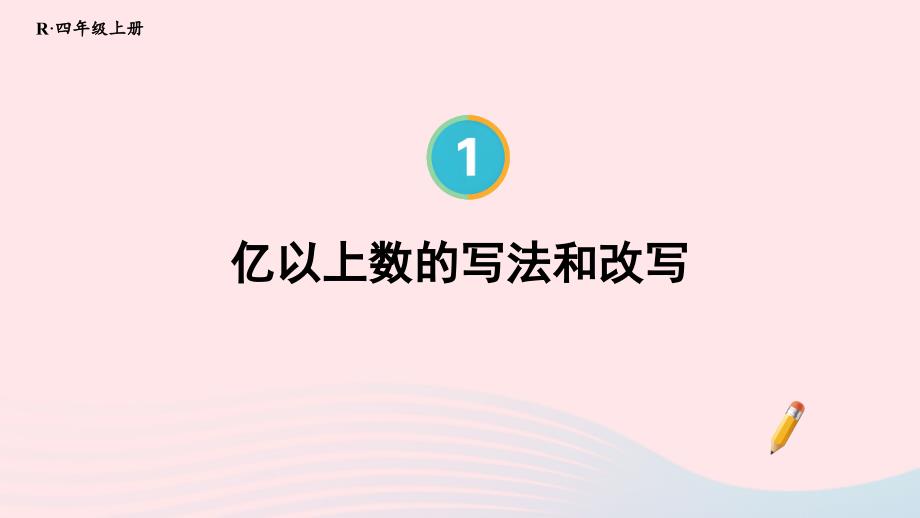 R·四年级上册

1

亿以上数的写法和改写